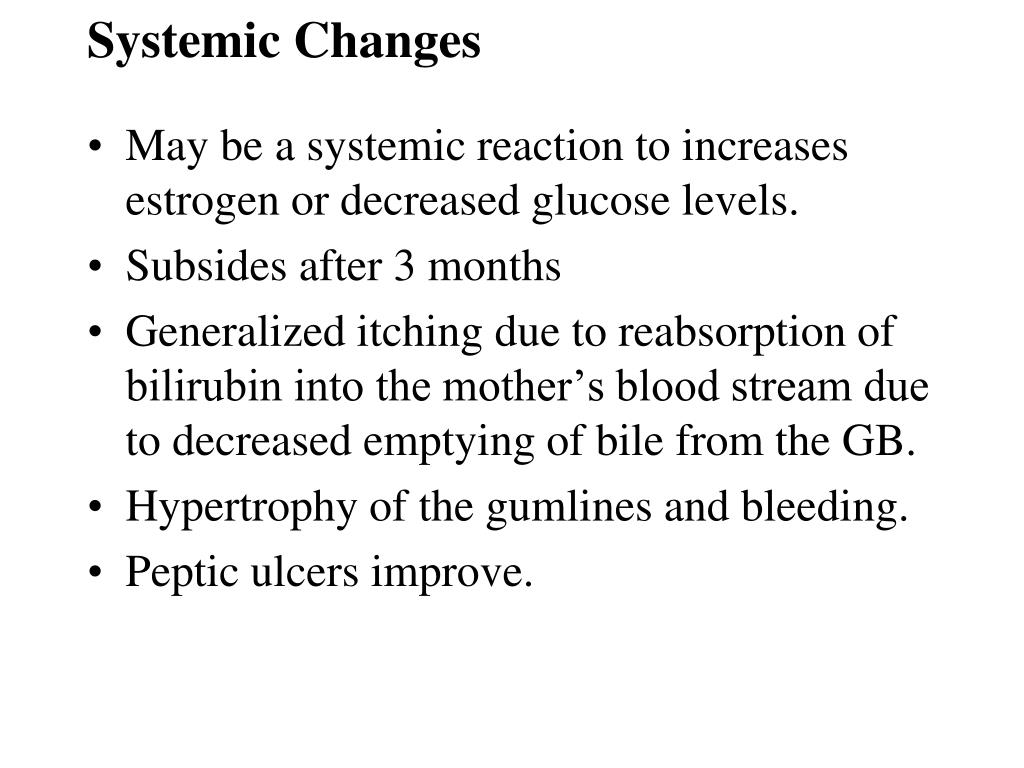 Systemic Changes

• May be a systemic reaction to increases estrogen or decreased glucose levels.
• Subsides after 3 months
• Generalized itching due to reabsorption of bilirubin into the mother’s blood stream due to decreased emptying of bile from the GB.
• Hypertrophy of the gumlines and bleeding.
• Peptic ulcers improve.